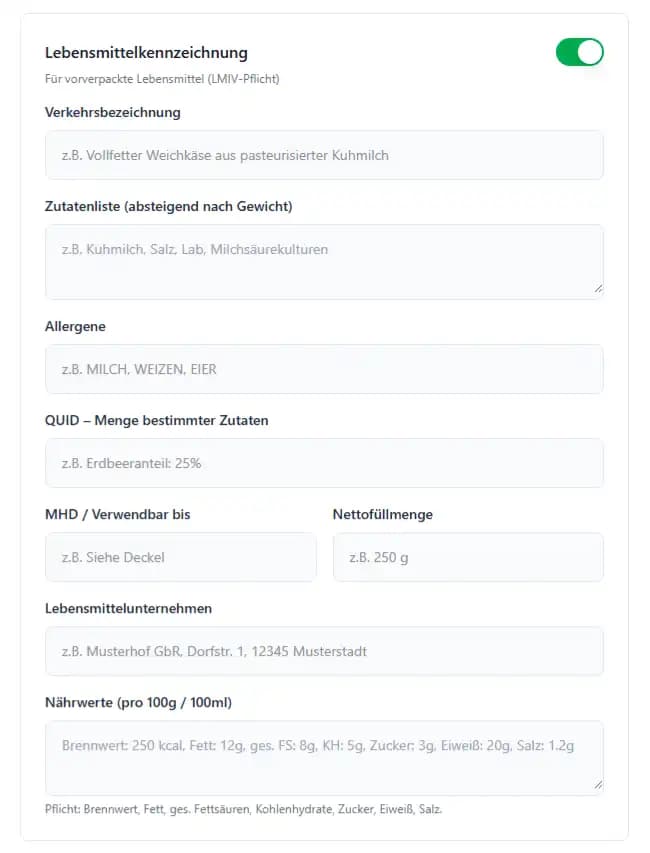 Lebensmittelkennzeichnung

Für vorverpackte Lebensmittel (LMIV-Pflicht)

Verkehrsbezeichnung

z.B. Vollfetter Weichkäse aus pasteurisierter Kuhmilch

Zutatenliste (absteigend nach Gewicht)

z.B. Kuhmilch, Salz, Lab, Milchsäurekulturen

Allergene

z.B. MILCH, WEIZEN, EIER

QUID – Menge bestimmter Zutaten

z.B. Erdbeeranteil: 25%

MHD / Verwendbar bis

z.B. Siehe Deckel

Nettofüllmenge

z.B. 250 g

Lebensmittelunternehmen

z.B. Musterhof GbR, Dorfstr. 1, 12345 Musterstadt

Nährwerte (pro 100g / 100ml)

Brennwert: 250 kcal, Fett: 12g, ges. FS: 8g, KH: 5g, Zucker: 3g, Eiweiß: 20g, Salz: 1.2g

Pflicht: Brennwert, Fett, ges. Fettsäuren, Kohlenhydrate, Zucker, Eiweiß, Salz.